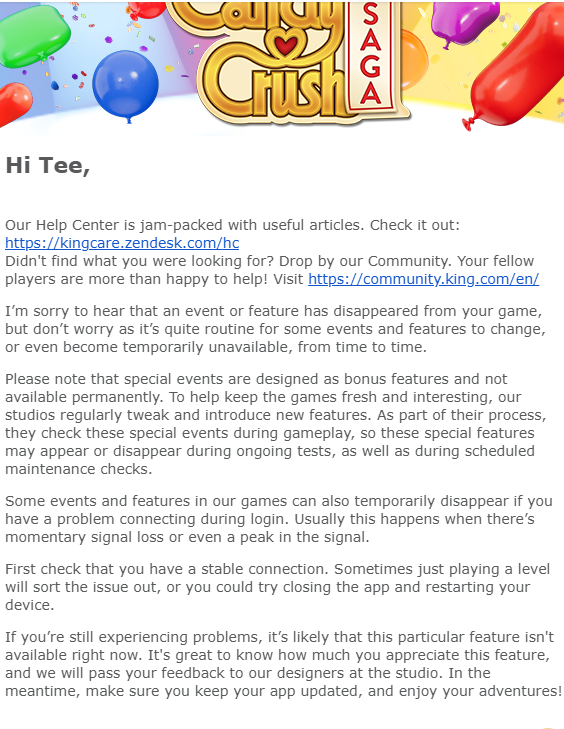 Candy Crush SAGA

Hi Tee,

Our Help Center is jam-packed with useful articles. Check it out: https://kingcare.zendesk.com/hc
Didn't find what you were looking for? Drop by our Community. Your fellow players are more than happy to help! Visit https://community.king.com/en/

I'm sorry to hear that an event or feature has disappeared from your game, but don't worry as it's quite routine for some events and features to change, or even become temporarily unavailable, from time to time.

Please note that special events are designed as bonus features and not available permanently. To help keep the games fresh and interesting, our studios regularly tweak and introduce new features. As part of their process, they check these special events during gameplay, so these special features may appear or disappear during ongoing tests, as well as during scheduled maintenance checks.

Some events and features in our games can also temporarily disappear if you have a problem connecting during login. Usually this happens when there's momentary signal loss or even a peak in the signal.

First check that you have a stable connection. Sometimes just playing a level will sort the issue out, or you could try closing the app and restarting your device.

If you're still experiencing problems, it's likely that this particular feature isn't available right now. It's great to know how much you appreciate this feature, and we will pass your feedback to our designers at the studio. In the meantime, make sure you keep your app updated, and enjoy your adventures!